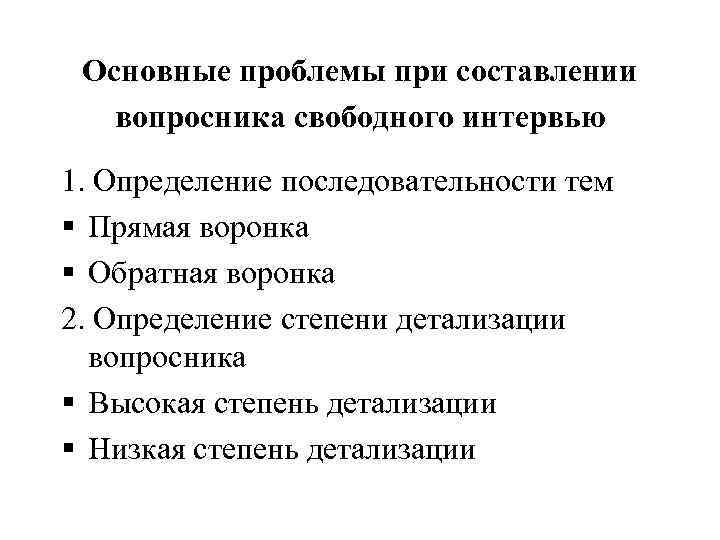 Основные проблемы при составлении вопросника свободного интервью

1. Определение последовательности тем

▪ Прямая воронка

▪ Обратная воронка

2. Определение степени детализации вопросника

▪ Высокая степень детализации

▪ Низкая степень детализации